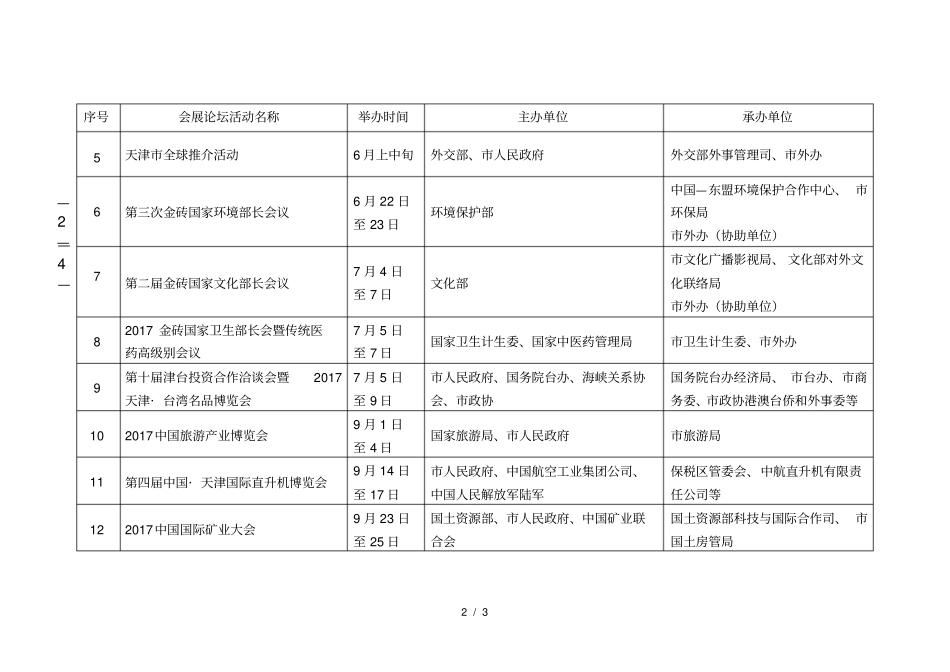 —2—4—

| 序号 | 会展论坛活动名称 | 举办时间 | 主办单位 | 承办单位 |
|---|---|---|---|---|
| 5 | 天津市全球推介活动 | 6月上中旬 | 外交部、市人民政府 | 外交部外事管理司、市外办 |
| 6 | 第三次金砖国家环境部长会议 | 6月22日至23日 | 环境保护部 | 中国—东盟环境保护合作中心、市环保局 市外办（协助单位） |
| 7 | 第二届金砖国家文化部长会议 | 7月4日至7日 | 文化部 | 市文化广播影视局、文化部对外文化联络局 市外办（协助单位） |
| 8 | 2017金砖国家卫生部长会暨传统医药高级别会议 | 7月5日至7日 | 国家卫生计生委、国家中医药管理局 | 市卫生计生委、市外办 |
| 9 | 第十届津台投资合作洽谈会暨2017天津·台湾名品博览会 | 7月5日至9日 | 市人民政府、国务院台办、海峡关系协会、市政协 | 国务院台办经济局、市台办、市商务委、市政协港澳台侨和外事委等 |
| 10 | 2017中国旅游产业博览会 | 9月1日至4日 | 国家旅游局、市人民政府 | 市旅游局 |
| 11 | 第四届中国·天津国际直升机博览会 | 9月14日至17日 | 市人民政府、中国航空工业集团公司、中国人民解放军陆军 | 保税区管委会、中航直升机有限责任公司等 |
| 12 | 2017中国国际矿业大会 | 9月23日至25日 | 国土资源部、市人民政府、中国矿业联合会 | 国土资源部科技与国际合作司、市国土房管局 |

2 / 3